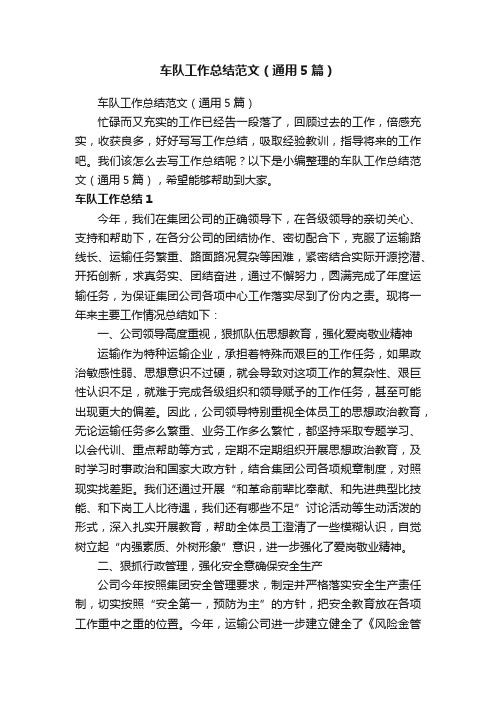 车队工作总结范文（通用5篇）

车队工作总结范文（通用5篇）

忙碌而又充实的工作已经告一段落了，回顾过去的工作，倍感充实，收获良多，好好写写工作总结，吸取经验教训，指导将来的工作吧。我们该怎么去写工作总结呢？以下是小编整理的车队工作总结范文（通用5篇），希望能够帮助到大家。

车队工作总结1

今年，我们在集团公司的正确领导下，在各级领导的亲切关心、支持和帮助下，在各分公司的团结协作、密切配合下，克服了运输路线长、运输任务繁重、路面路况复杂等困难，紧密结合实际开源挖潜、开拓创新，求真务实、团结奋进，通过不懈努力，圆满完成了年度运输任务，为保证集团公司各项中心工作落实尽到了份内之责。现将一年来主要工作情况总结如下：

一、公司领导高度重视，狠抓队伍思想教育，强化爱岗敬业精神

运输作为特种运输企业，承担着特殊而艰巨的工作任务，如果政治敏感性弱、思想意识不过硬，就会导致对这项工作的复杂性、艰巨性认识不足，就难于完成各级组织和领导赋予的工作任务，甚至可能出现更大的偏差。因此，公司领导特别重视全体员工的思想政治教育，无论运输任务多么繁重、业务工作多么繁忙，都坚持采取专题学习、以会代训、重点帮助等方式，定期不定期组织开展思想政治教育，及时学习时事政治和国家大政方针，结合集团公司各项规章制度，对照现实找差距。我们还通过开展“和革命前辈比奉献、和先进典型比技能、和下岗工人比待遇，我们还有哪些不足”讨论活动等生动活泼的形式，深入扎实开展教育，帮助全体员工澄清了一些模糊认识，自觉树立起“内强素质、外树形象”意识，进一步强化了爱岗敬业精神。

二、狠抓行政管理，强化安全意确保安全生产

公司今年按照集团安全管理要求，制定并严格落实安全生产责任制，切实按照“安全第一，预防为主”的方针，把安全教育放在各项工作重中之重的位置。今年，运输公司进一步建立健全了《风险金管